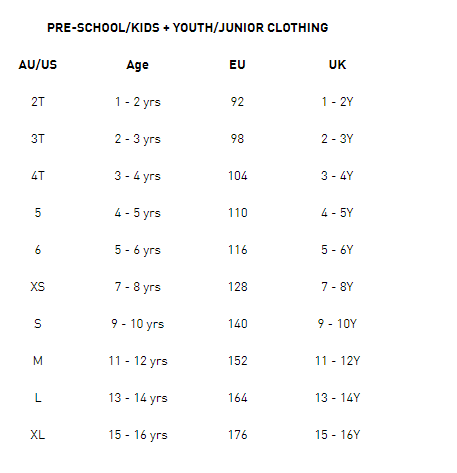 PRE-SCHOOL/KIDS + YOUTH/JUNIOR CLOTHING

| AU/US | Age | EU | UK |
|---|---|---|---|
| 2T | 1 - 2 yrs | 92 | 1 - 2Y |
| 3T | 2 - 3 yrs | 98 | 2 - 3Y |
| 4T | 3 - 4 yrs | 104 | 3 - 4Y |
| 5 | 4 - 5 yrs | 110 | 4 - 5Y |
| 6 | 5 - 6 yrs | 116 | 5 - 6Y |
| XS | 7 - 8 yrs | 128 | 7 - 8Y |
| S | 9 - 10 yrs | 140 | 9 - 10Y |
| M | 11 - 12 yrs | 152 | 11 - 12Y |
| L | 13 - 14 yrs | 164 | 13 - 14Y |
| XL | 15 - 16 yrs | 176 | 15 - 16Y |